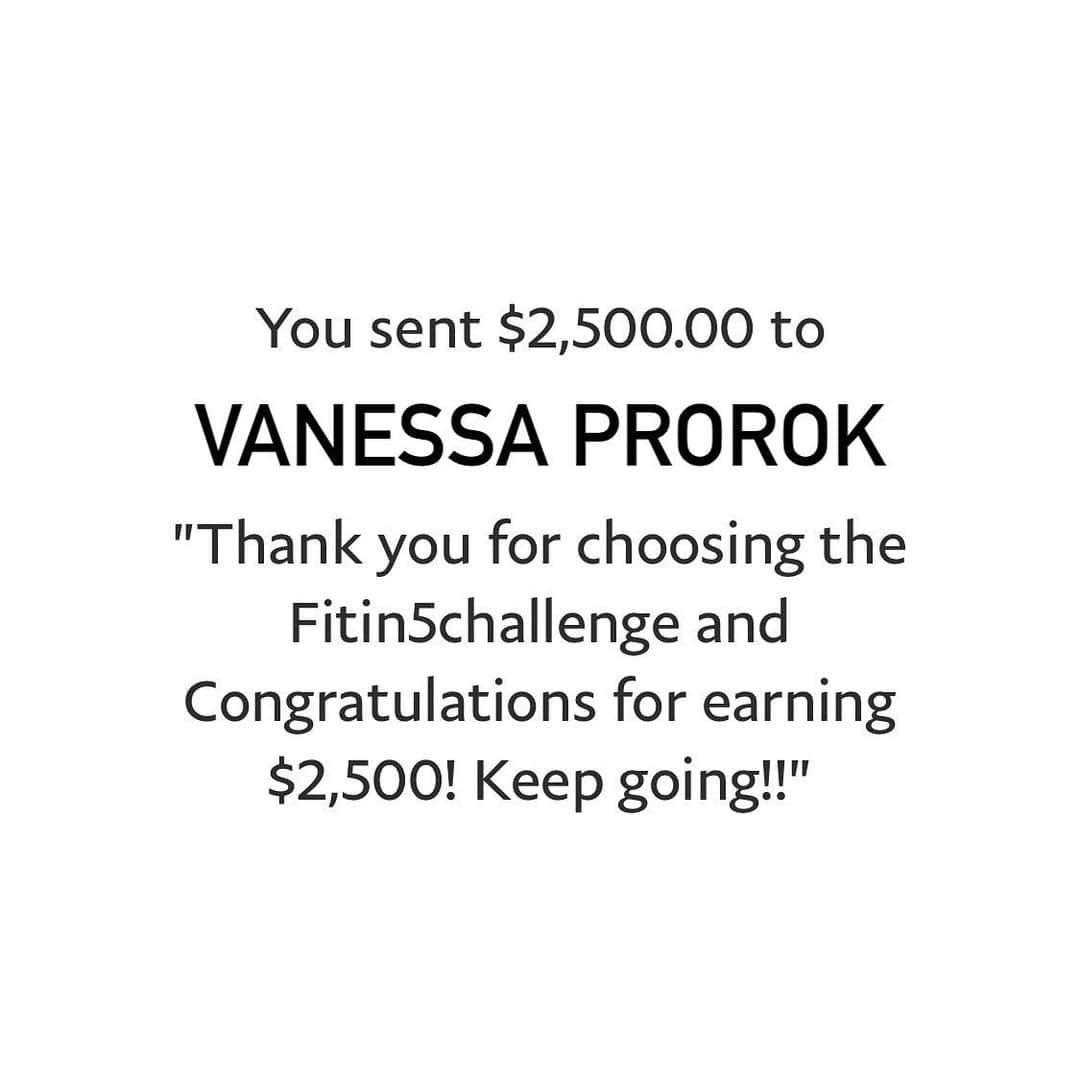 You sent \$2,500.00 to

VANESSA PROROK

"Thank you for choosing the Fitin5challenge and Congratulations for earning \$2,500! Keep going!!"